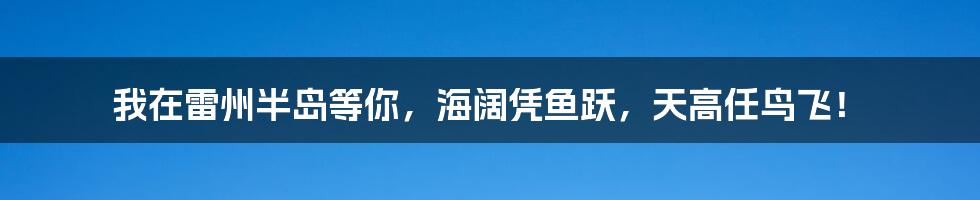 我在雷州半岛等你，海阔凭鱼跃，天高任鸟飞！